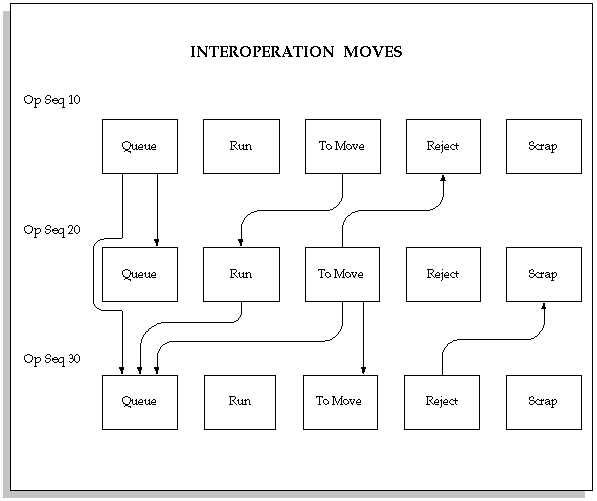 INTEROPERATION MOVES

Op Seq 10

Queue

Run

To Move

Reject

Scrap

Op Seq 20

Queue

Run

To Move

Reject

Scrap

Op Seq 30

Queue

Run

To Move

Reject

Scrap